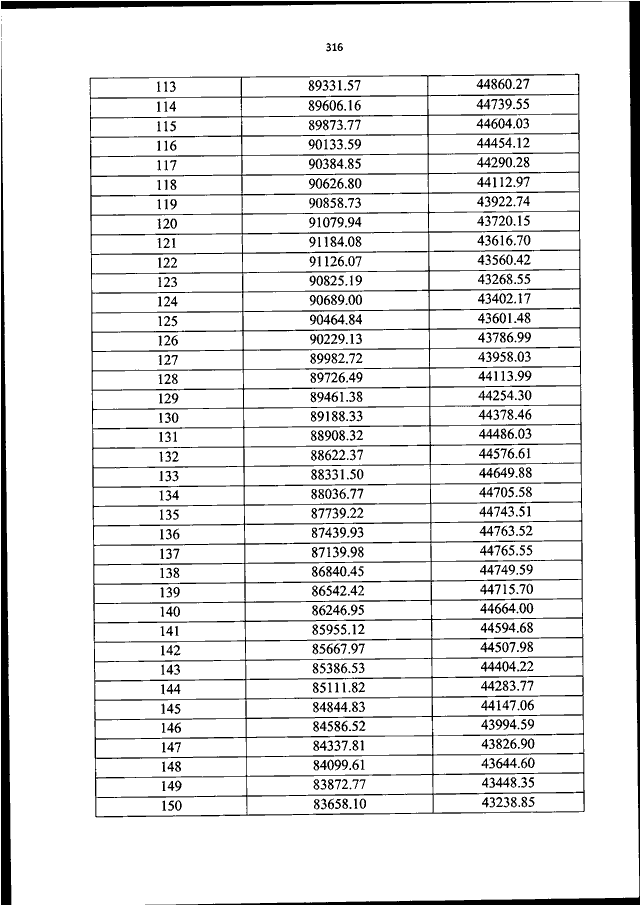 316

| 113 | 89331.57 | 44860.27 |
|---|---|---|
| 114 | 89606.16 | 44739.55 |
| 115 | 89873.77 | 44604.03 |
| 116 | 90133.59 | 44454.12 |
| 117 | 90384.85 | 44290.28 |
| 118 | 90626.80 | 44112.97 |
| 119 | 90858.73 | 43922.74 |
| 120 | 91079.94 | 43720.15 |
| 121 | 91184.08 | 43616.70 |
| 122 | 91126.07 | 43560.42 |
| 123 | 90825.19 | 43268.55 |
| 124 | 90689.00 | 43402.17 |
| 125 | 90464.84 | 43601.48 |
| 126 | 90229.13 | 43786.99 |
| 127 | 89982.72 | 43958.03 |
| 128 | 89726.49 | 44113.99 |
| 129 | 89461.38 | 44254.30 |
| 130 | 89188.33 | 44378.46 |
| 131 | 88908.32 | 44486.03 |
| 132 | 88622.37 | 44576.61 |
| 133 | 88331.50 | 44649.88 |
| 134 | 88036.77 | 44705.58 |
| 135 | 87739.22 | 44743.51 |
| 136 | 87439.93 | 44763.52 |
| 137 | 87139.98 | 44765.55 |
| 138 | 86840.45 | 44749.59 |
| 139 | 86542.42 | 44715.70 |
| 140 | 86246.95 | 44664.00 |
| 141 | 85955.12 | 44594.68 |
| 142 | 85667.97 | 44507.98 |
| 143 | 85386.53 | 44404.22 |
| 144 | 85111.82 | 44283.77 |
| 145 | 84844.83 | 44147.06 |
| 146 | 84586.52 | 43994.59 |
| 147 | 84337.81 | 43826.90 |
| 148 | 84099.61 | 43644.60 |
| 149 | 83872.77 | 43448.35 |
| 150 | 83658.10 | 43238.85 |